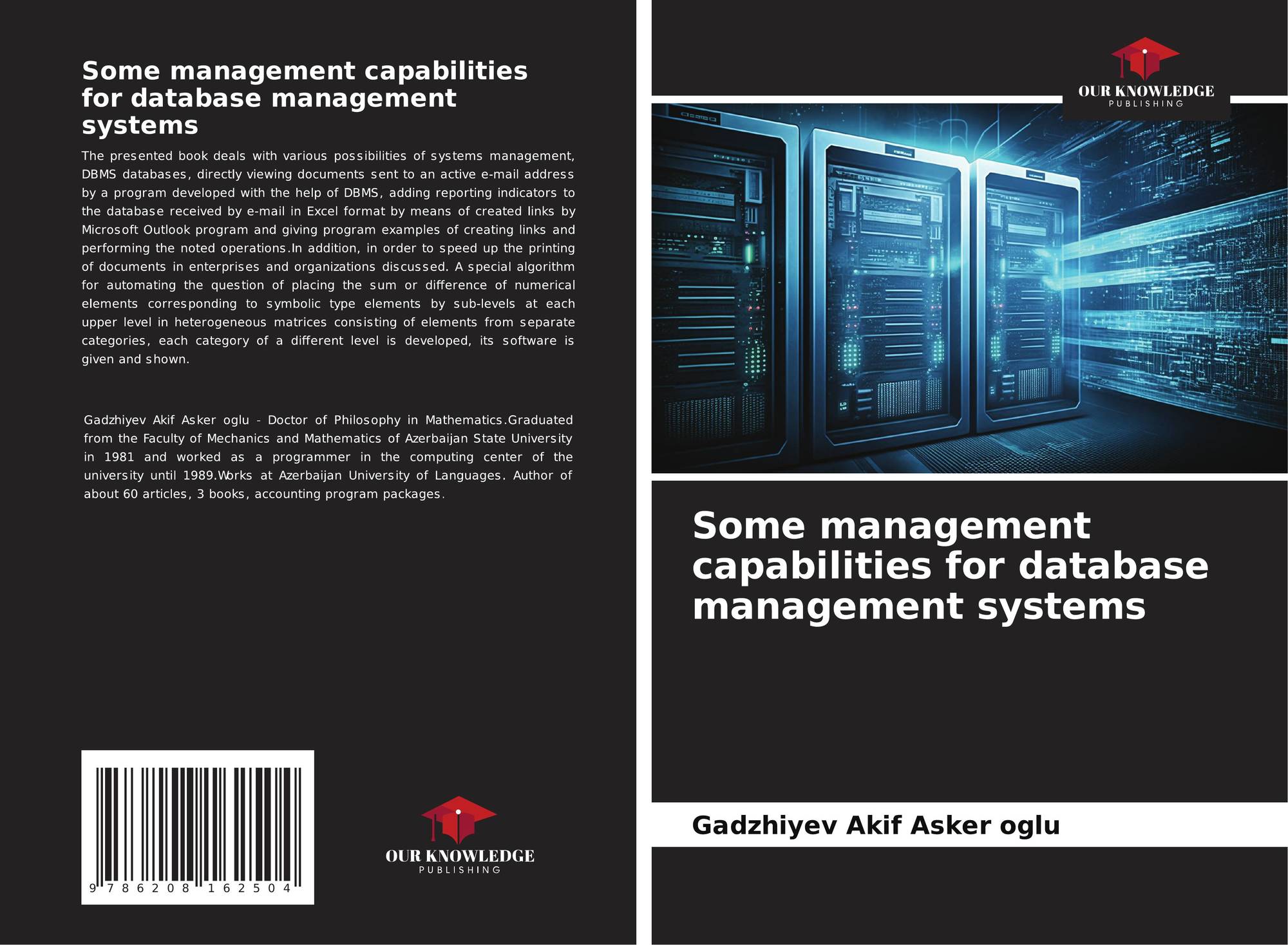 Some management capabilities for database management systems

The presented book deals with various possibilities of systems management, DBMS databases, directly viewing documents sent to an active e-mail address by a program developed with the help of DBMS, adding reporting indicators to the database received by e-mail in Excel format by means of created links by Microsoft Outlook program and giving program examples of creating links and performing the noted operations.In addition, in order to speed up the printing of documents in enterprises and organizations discussed. A special algorithm for automating the question of placing the sum or difference of numerical elements corresponding to symbolic type elements by sub-levels at each upper level in heterogeneous matrices consisting of elements from separate categories, each category of a different level is developed, its software is given and shown.

Gadzhiyev Akif Asker oglu - Doctor of Philosophy in Mathematics.Graduated from the Faculty of Mechanics and Mathematics of Azerbaijan State University in 1981 and worked as a programmer in the computing center of the university until 1989.Works at Azerbaijan University of Languages. Author of about 60 articles, 3 books, accounting program packages.

9 786208 162504

OUR KNOWLEDGE
PUBLISHING

OUR KNOWLEDGE
PUBLISHING

Some management capabilities for database management systems

Gadzhiyev Akif Asker oglu